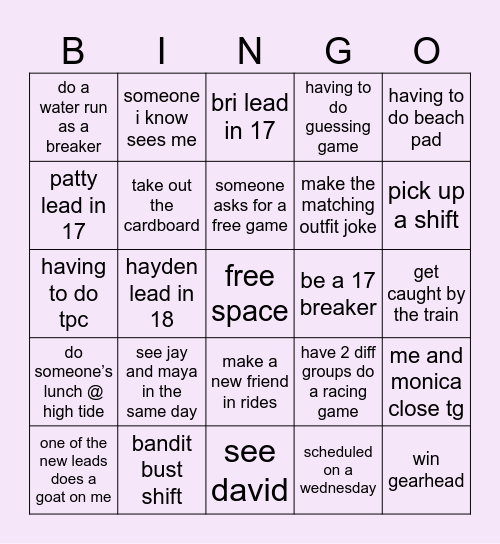 | B | I | N | G | O |
|---|---|---|---|---|
| do a water run as a breaker | someone i know sees me | bri lead in 17 | having to do guessing game | having to do beach pad |
| patty lead in 17 | take out the cardboard | someone asks for a free game | make the matching outfit joke | pick up a shift |
| having to do tpc | hayden lead in 18 | free space | be a 17 breaker | get caught by the train |
| do someone's lunch @ high tide | see jay and maya in the same day | make a new friend in rides | have 2 diff groups do a racing game | me and monica close tg |
| one of the new leads does a goat on me | bandit bust shift | see david | scheduled on a wednesday | win gearhead |